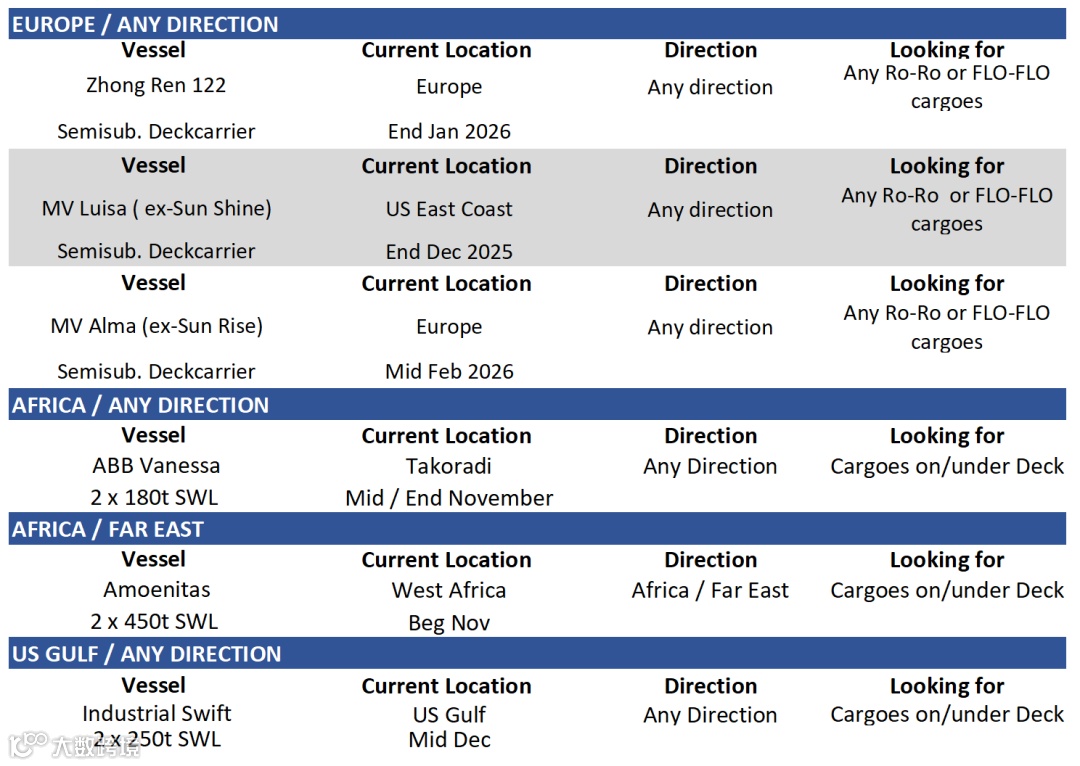 EUROPE / ANY DIRECTION

| Vessel | Current Location | Direction | Looking for |
|---|---|---|---|
| Zhong Ren 122 | Europe | Any direction | Any Ro-Ro or FLO-FLO cargoes |
| Semisub. Deckcarrier | End Jan 2026 | | |
| Vessel | Current Location | Direction | Looking for |
| MV Luisa ( ex-Sun Shine) | US East Coast | Any direction | Any Ro-Ro or FLO-FLO cargoes |
| Semisub. Deckcarrier | End Dec 2025 | | |
| Vessel | Current Location | Direction | Looking for |
| MV Alma (ex-Sun Rise) | Europe | Any direction | Any Ro-Ro or FLO-FLO cargoes |
| Semisub. Deckcarrier | Mid Feb 2026 | | |

AFRICA / ANY DIRECTION

| Vessel | Current Location | Direction | Looking for |
|---|---|---|---|
| ABB Vanessa | Takoradi | Any Direction | Cargoes on/under Deck |
| 2 x 180t SWL | Mid / End November | | |

AFRICA / FAR EAST

| Vessel | Current Location | Direction | Looking for |
|---|---|---|---|
| Amoenitas | West Africa | Africa / Far East | Cargoes on/under Deck |
| 2 x 450t SWL | Beg Nov | | |

US GULF / ANY DIRECTION

| Vessel | Current Location | Direction | Looking for |
|---|---|---|---|
| Industrial Swift | US Gulf | Any Direction | Cargoes on/under Deck |
| 2 x 250t SWL | Mid Dec | | |

大数跨境